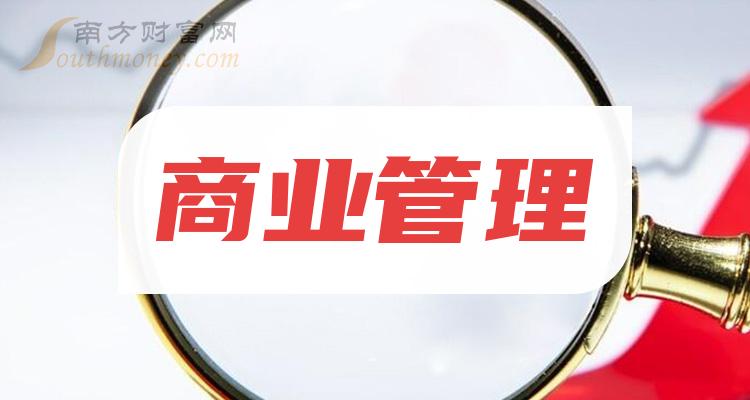 南方财富网
Southmoney.com

商业管理